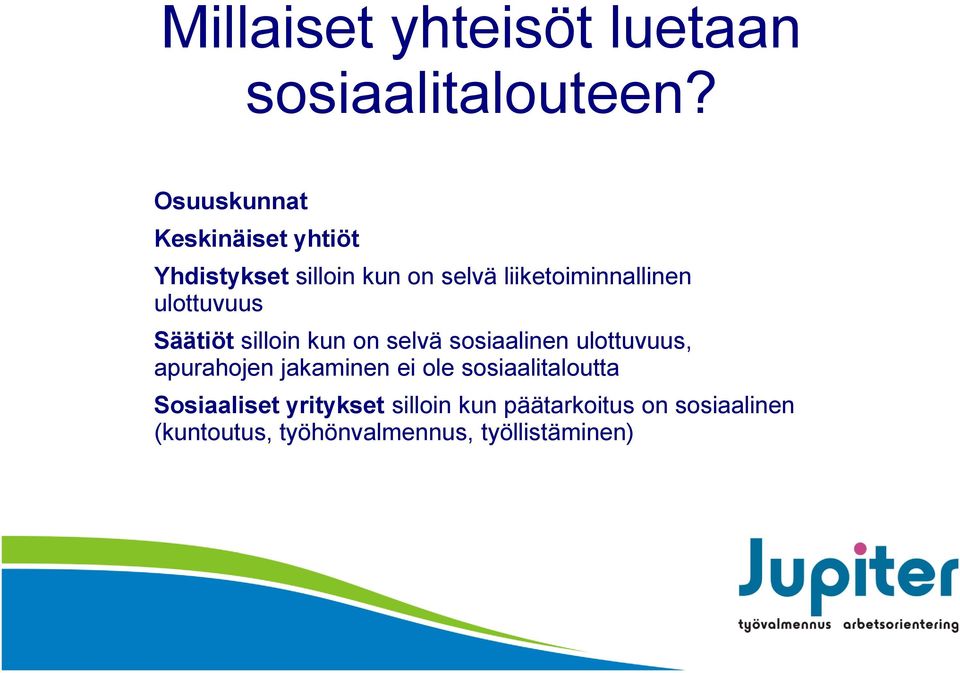 Millaiset yhteisöt luetaan sosiaalitalouteen?

Osuuskunnat

Keskinäiset yhtiöt

Yhdistykset silloin kun on selvä liiketoiminnallinen ulottuvuus

Säätiöt silloin kun on selvä sosiaalinen ulottuvuus, apurahojen jakaminen ei ole sosiaalitaloutta

Sosiaaliset yritykset silloin kun päätarkoitus on sosiaalinen (kuntoutus, työhönvalmennus, työllistäminen)

Jupiter
työvalmennus arbetsorientering